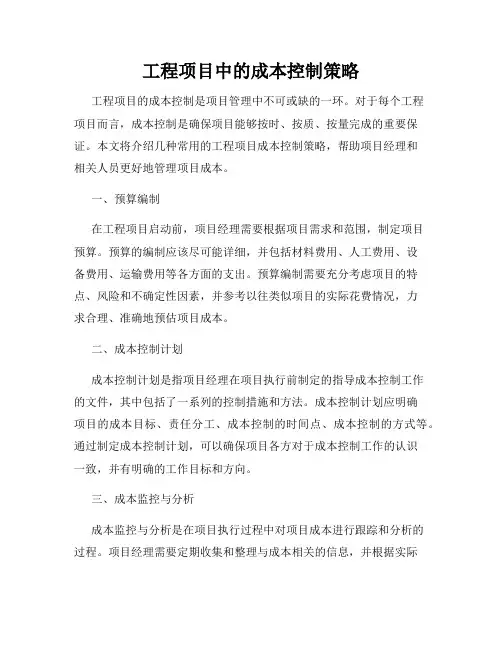 工程项目中的成本控制策略

工程项目的成本控制是项目管理中不可或缺的一环。对于每个工程项目而言，成本控制是确保项目能够按时、按质、按量完成的重要保证。本文将介绍几种常用的工程项目成本控制策略，帮助项目经理和相关人员更好地管理项目成本。

一、预算编制

在工程项目启动前，项目经理需要根据项目需求和范围，制定项目预算。预算的编制应该尽可能详细，并包括材料费用、人工费用、设备费用、运输费用等各方面的支出。预算编制需要充分考虑项目的特点、风险和不确定性因素，并参考以往类似项目的实际花费情况，力求合理、准确地预估项目成本。

二、成本控制计划

成本控制计划是指项目经理在项目执行前制定的指导成本控制工作的文件，其中包括了一系列的控制措施和方法。成本控制计划应明确项目的成本目标、责任分工、成本控制的时间点、成本控制的方式等。通过制定成本控制计划，可以确保项目各方对于成本控制工作的认识一致，并有明确的工作目标和方向。

三、成本监控与分析

成本监控与分析是在项目执行过程中对项目成本进行跟踪和分析的过程。项目经理需要定期收集和整理与成本相关的信息，并根据实际